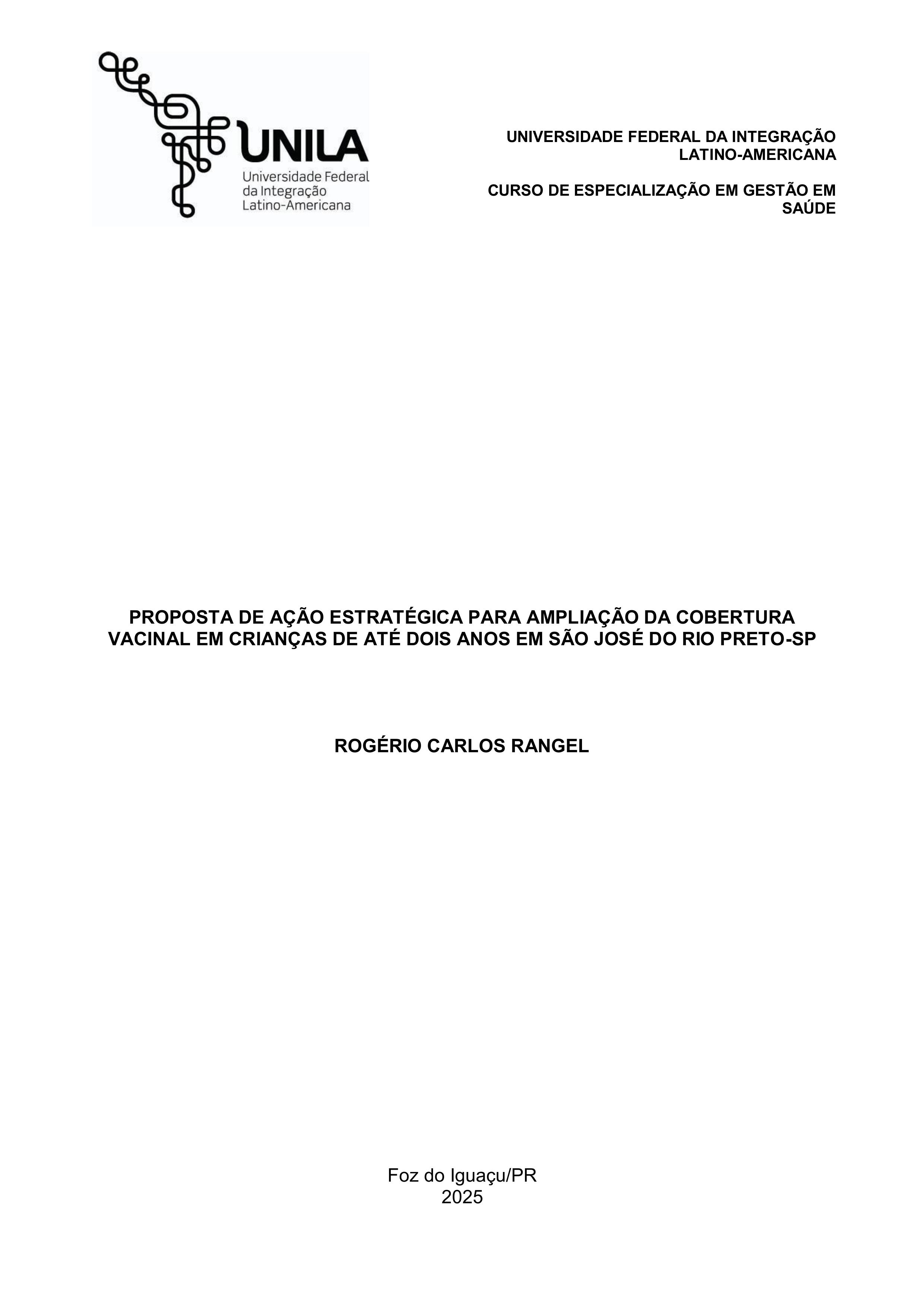 UNILA
Universidade Federal da Integração Latino-Americana

UNIVERSIDADE FEDERAL DA INTEGRAÇÃO LATINO-AMERICANA

CURSO DE ESPECIALIZAÇÃO EM GESTÃO EM SAÚDE

PROPOSTA DE AÇÃO ESTRATÉGICA PARA AMPLIAÇÃO DA COBERTURA VACINAL EM CRIANÇAS DE ATÉ DOIS ANOS EM SÃO JOSÉ DO RIO PRETO-SP

ROGÉRIO CARLOS RANGEL

Foz do Iguaçu/PR
2025